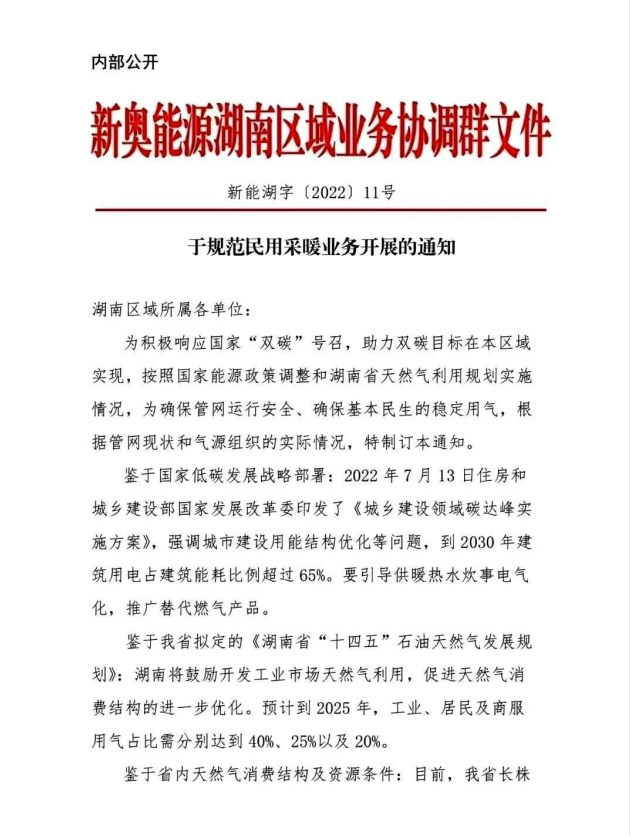 内部公开

新奥能源湖南区域业务协调群文件

新能湖字〔2022〕11号

于规范民用采暖业务开展的通知

湖南区域所属各单位：

为积极响应国家“双碳”号召，助力双碳目标在本区域实现，按照国家能源政策调整和湖南省天然气利用规划实施情况，为确保管网运行安全、确保基本民生的稳定用气，根据管网现状和气源组织的实际情况，特制订本通知。

鉴于国家低碳发展战略部署：2022 年 7 月 13 日住房和城乡建设部国家发展改革委印发了《城乡建设领域碳达峰实施方案》，强调城市建设用能结构优化等问题，到 2030 年建筑用电占建筑能耗比例超过 65%。要引导供暖热水炊事电气化，推广替代燃气产品。

鉴于我省拟定的《湖南省“十四五”石油天然气发展规划》：湖南将鼓励开发工业市场天然气利用，促进天然气消费结构的进一步优化。预计到 2025 年，工业、居民及商服用气占比需分别达到 40%、25%以及 20%。

鉴于省内天然气消费结构及资源条件：目前，我省长株